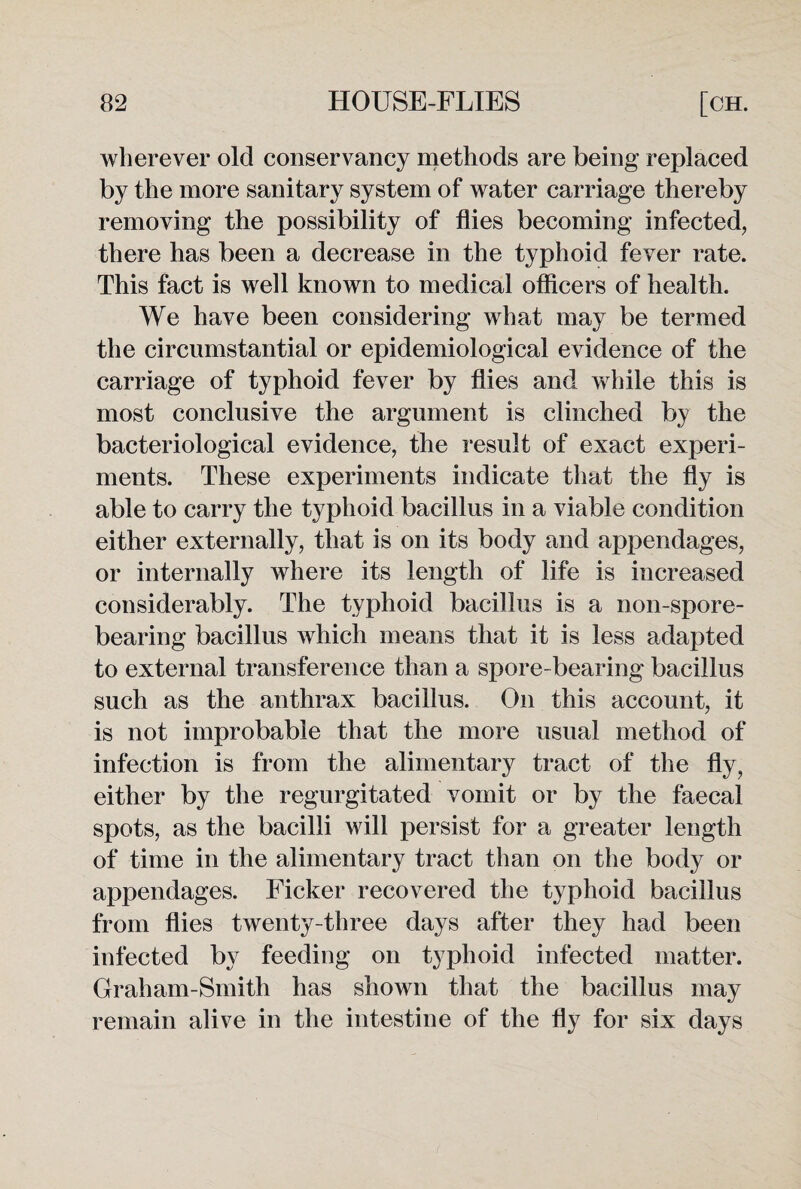 82 HOUSE-FLIES [CH.

wherever old conservancy methods are being replaced by the more sanitary system of water carriage thereby removing the possibility of flies becoming infected, there has been a decrease in the typhoid fever rate. This fact is well known to medical officers of health.

We have been considering what may be termed the circumstantial or epidemiological evidence of the carriage of typhoid fever by flies and while this is most conclusive the argument is clinched by the bacteriological evidence, the result of exact experiments. These experiments indicate that the fly is able to carry the typhoid bacillus in a viable condition either externally, that is on its body and appendages, or internally where its length of life is increased considerably. The typhoid bacillus is a non-spore-bearing bacillus which means that it is less adapted to external transference than a spore-bearing bacillus such as the anthrax bacillus. On this account, it is not improbable that the more usual method of infection is from the alimentary tract of the fly, either by the regurgitated vomit or by the faecal spots, as the bacilli will persist for a greater length of time in the alimentary tract than on the body or appendages. Ficker recovered the typhoid bacillus from flies twenty-three days after they had been infected by feeding on typhoid infected matter. Graham-Smith has shown that the bacillus may remain alive in the intestine of the fly for six days